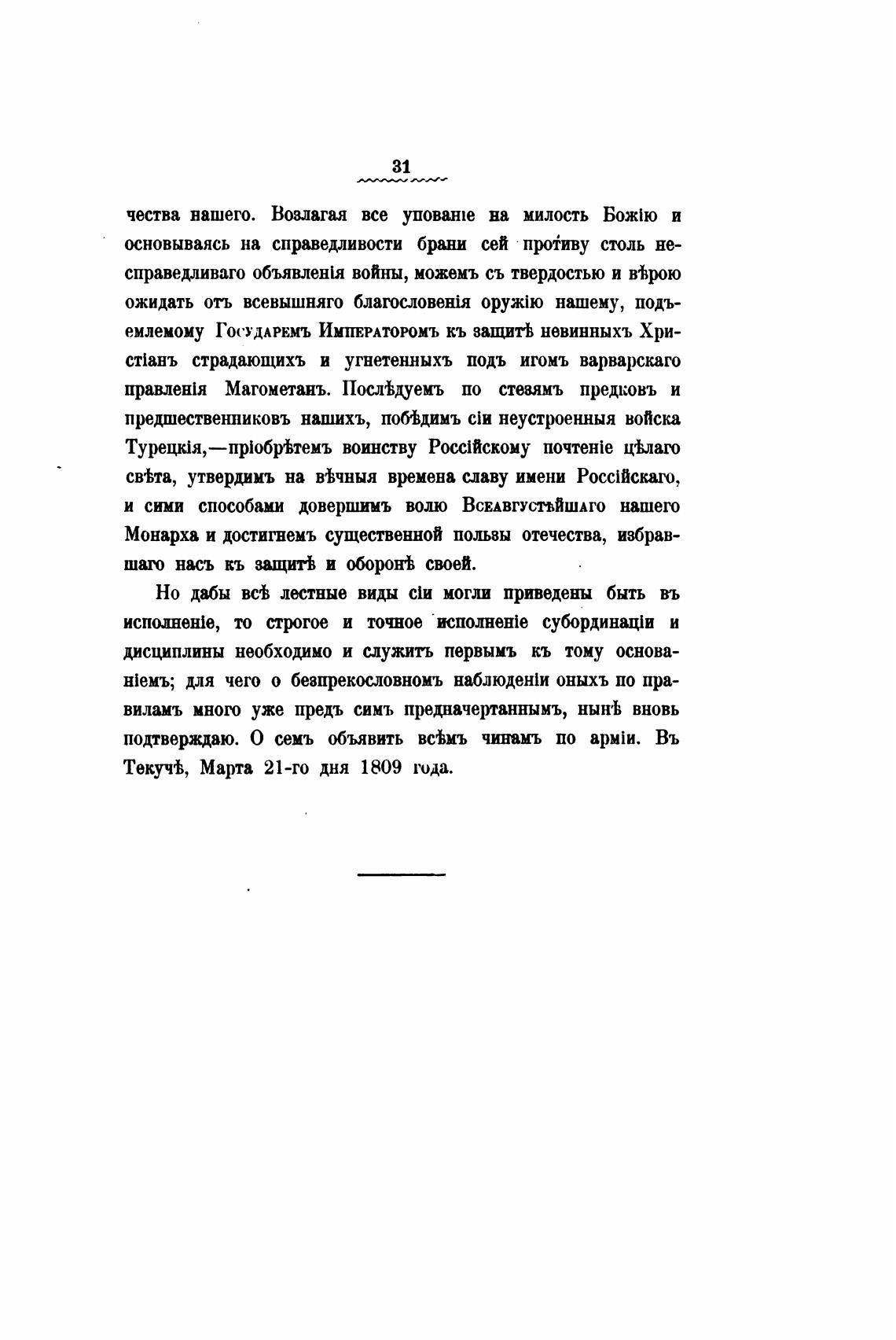 31

чества нашего. Возлагая все упованіе на милость Божію и основываясь на справедливости брани сей противу столь несправедливаго объявленія войны, можемъ съ твердостью и вѣрою ожидать отъ всевышняго благословенія оружію нашему, подъемлемому Государемъ Императоромъ къ защитѣ невинныхъ Христіанъ страдающихъ и угнетенныхъ подъ игомъ варварскаго правленія Магометанъ. Послѣдуемъ по стезямъ предковъ и предшественниковъ нашихъ, побѣдимъ сіи неустроенныя войска Турецкія,—пріобрѣтемъ воинству Россійскому почтеніе цѣлаго свѣта, утвердимъ на вѣчныя времена славу имени Россійскаго, и сими способами довершимъ волю Всеавгустѣйшаго нашего Монарха и достигнемъ существенной пользы отечества, избравшаго насъ къ защитѣ и оборонѣ своей.

Но дабы всѣ лестные виды сіи могли приведены быть въ исполненіе, то строгое и точное исполненіе субординаціи и дисциплины необходимо и служитъ первымъ къ тому основаніемъ; для чего о безпрекословномъ наблюденіи оныхъ по правиламъ много уже предъ симъ предначертаннымъ, нынѣ вновь подтверждаю. О семъ объявить всѣмъ чинамъ по арміи. Въ Текучѣ, Марта 21-го дня 1809 года.